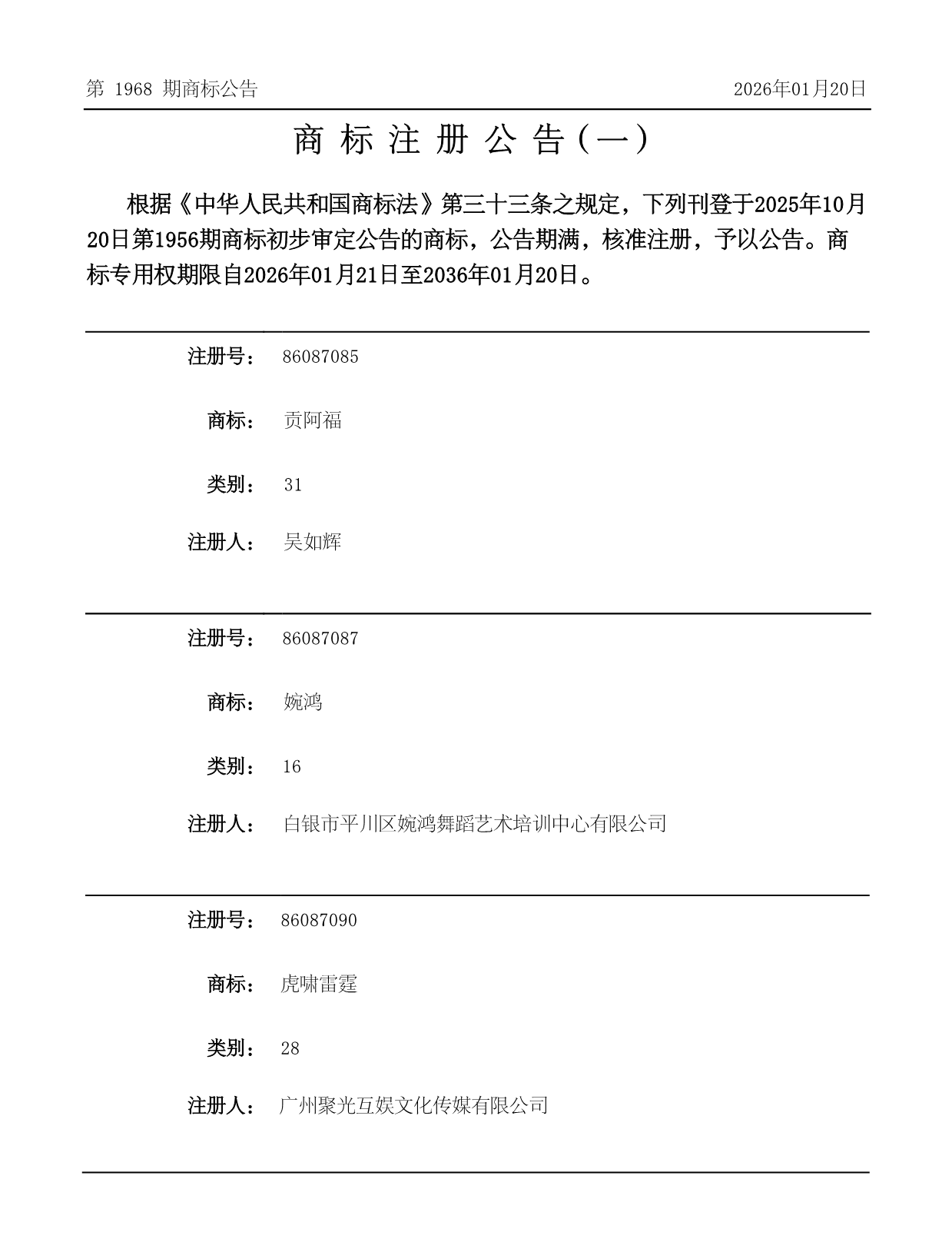 第 1968 期商标公告

2026年01月20日

商 标 注 册 公 告（一）

根据《中华人民共和国商标法》第三十三条之规定，下列刊登于2025年10月20日第1956期商标初步审定公告的商标，公告期满，核准注册，予以公告。商标专用权期限自2026年01月21日至2036年01月20日。

注册号： 86087085

商标： 贡阿福

类别： 31

注册人： 吴如辉

注册号： 86087087

商标： 婉鸿

类别： 16

注册人： 白银市平川区婉鸿舞蹈艺术培训中心有限公司

注册号： 86087090

商标： 虎啸雷霆

类别： 28

注册人： 广州聚光互娱文化传媒有限公司